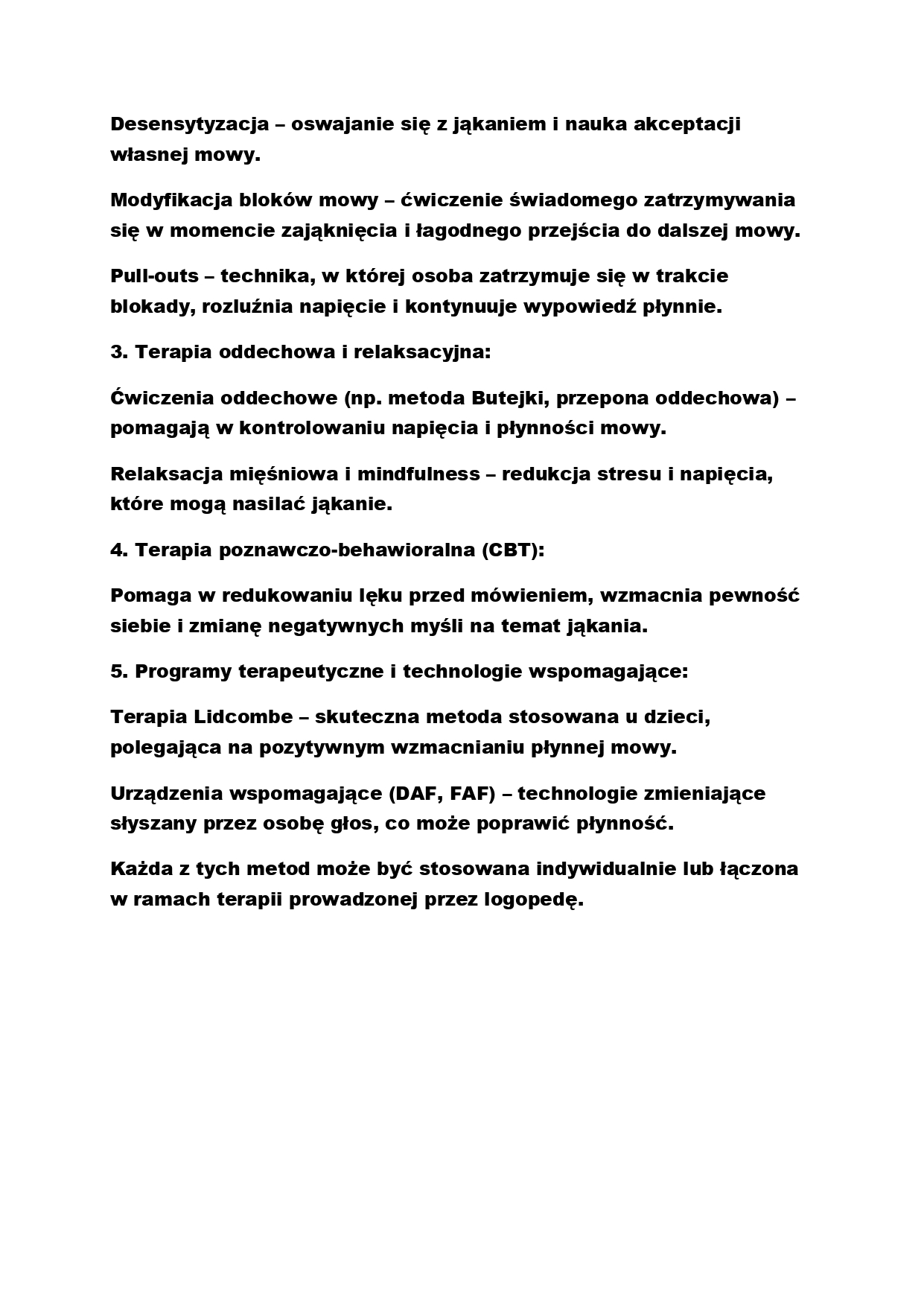 Desensytyzacja – oswajanie się z jąkaniem i nauka akceptacji własnej mowy.

Modyfikacja bloków mowy – ćwiczenie świadomego zatrzymywania się w momencie zająknięcia i łagodnego przejścia do dalszej mowy.

Pull-outs – technika, w której osoba zatrzymuje się w trakcie blokady, rozluźnia napięcie i kontynuuje wypowiedź płynnie.

3. Terapia oddechowa i relaksacyjna:

Ćwiczenia oddechowe (np. metoda Butejki, przepona oddechowa) – pomagają w kontrolowaniu napięcia i płynności mowy.

Relaksacja mięśniowa i mindfulness – redukcja stresu i napięcia, które mogą nasilać jąkanie.

4. Terapia poznawczo-behawioralna (CBT):

Pomaga w redukowaniu lęku przed mówieniem, wzmacnia pewność siebie i zmianę negatywnych myśli na temat jąkania.

5. Programy terapeutyczne i technologie wspomagające:

Terapia Lidcombe – skuteczna metoda stosowana u dzieci, polegająca na pozytywnym wzmacnianiu płynnej mowy.

Urządzenia wspomagające (DAF, FAF) – technologie zmieniające słyszany przez osobę głos, co może poprawić płynność.

Każda z tych metod może być stosowana indywidualnie lub łączona w ramach terapii prowadzonej przez logopedę.